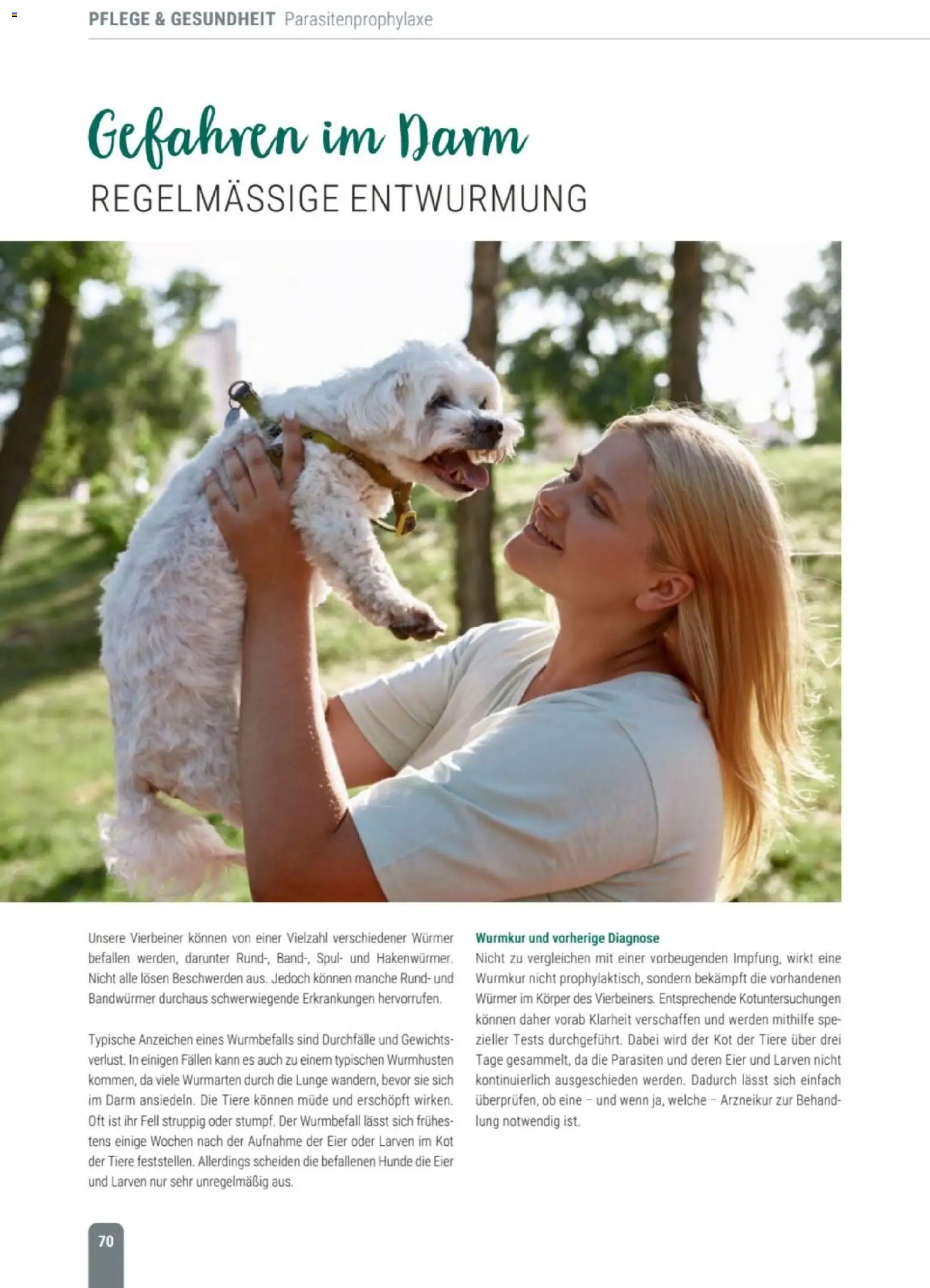 PFLEGE & GESUNDHEIT Parasitenprophylaxe

Gefahren im Darm

REGELMÄSSIGE ENTWURMUNG

Unsere Vierbeiner können von einer Vielzahl verschiedener Würmer befallen werden, darunter Rund-, Band-, Spul- und Hakenwürmer. Nicht alle lösen Beschwerden aus. Jedoch können manche Rund- und Bandwürmer durchaus schwerwiegende Erkrankungen hervorrufen.

Typische Anzeichen eines Wurmbefalls sind Durchfälle und Gewichtsverlust. In einigen Fällen kann es auch zu einem typischen Wurmhusten kommen, da viele Wurmarten durch die Lunge wandern, bevor sie sich im Darm ansiedeln. Die Tiere können müde und erschöpft wirken. Oft ist ihr Fell struppig oder stumpf. Der Wurmbefall lässt sich frühestens einige Wochen nach der Aufnahme der Eier oder Larven im Kot der Tiere feststellen. Allerdings scheiden die befallenen Hunde die Eier und Larven nur sehr unregelmäßig aus.

Wurmkur und vorherige Diagnose

Nicht zu vergleichen mit einer vorbeugenden Impfung, wirkt eine Wurmkur nicht prophylaktisch, sondern bekämpft die vorhandenen Würmer im Körper des Vierbeiners. Entsprechende Kotuntersuchungen können daher vorab Klarheit verschaffen und werden mithilfe spezieller Tests durchgeführt. Dabei wird der Kot der Tiere über drei Tage gesammelt, da die Parasiten und deren Eier und Larven nicht kontinuierlich ausgeschieden werden. Dadurch lässt sich einfach überprüfen, ob eine – und wenn ja, welche – Arzneikur zur Behandlung notwendig ist.

70